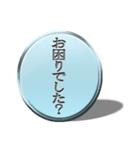 お困りでした?